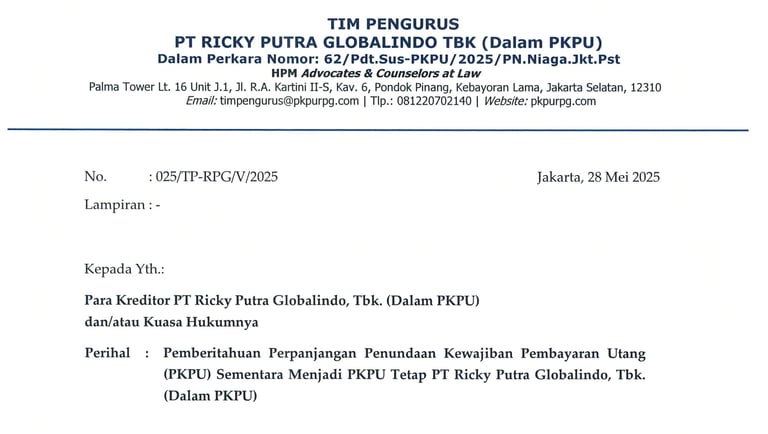 TIM PENGURUS
PT RICKY PUTRA GLOBALINDO TBK (Dalam PKPU)
Dalam Perkara Nomor: 62/Pdt.Sus-PKPU/2025/PN.Niaga.Jkt.Pst
HPM Advocates & Counselors at Law
Palma Tower Lt. 16 Unit J.1, Jl. R.A. Kartini II-S, Kav. 6, Pondok Pinang, Kebayoran Lama, Jakarta Selatan, 12310
Email: timpengurus@pkpurpg.com | Tlp.: 081220702140 | Website: pkpurpg.com

No. : 025/TP-RPG/V/2025

Jakarta, 28 Mei 2025

Lampiran : -

Kepada Yth.:

Para Kreditor PT Ricky Putra Globalindo, Tbk. (Dalam PKPU)
dan/atau Kuasa Hukumnya

Perihal : Pemberitahuan Perpanjangan Penundaan Kewajiban Pembayaran Utang (PKPU) Sementara Menjadi PKPU Tetap PT Ricky Putra Globalindo, Tbk. (Dalam PKPU)